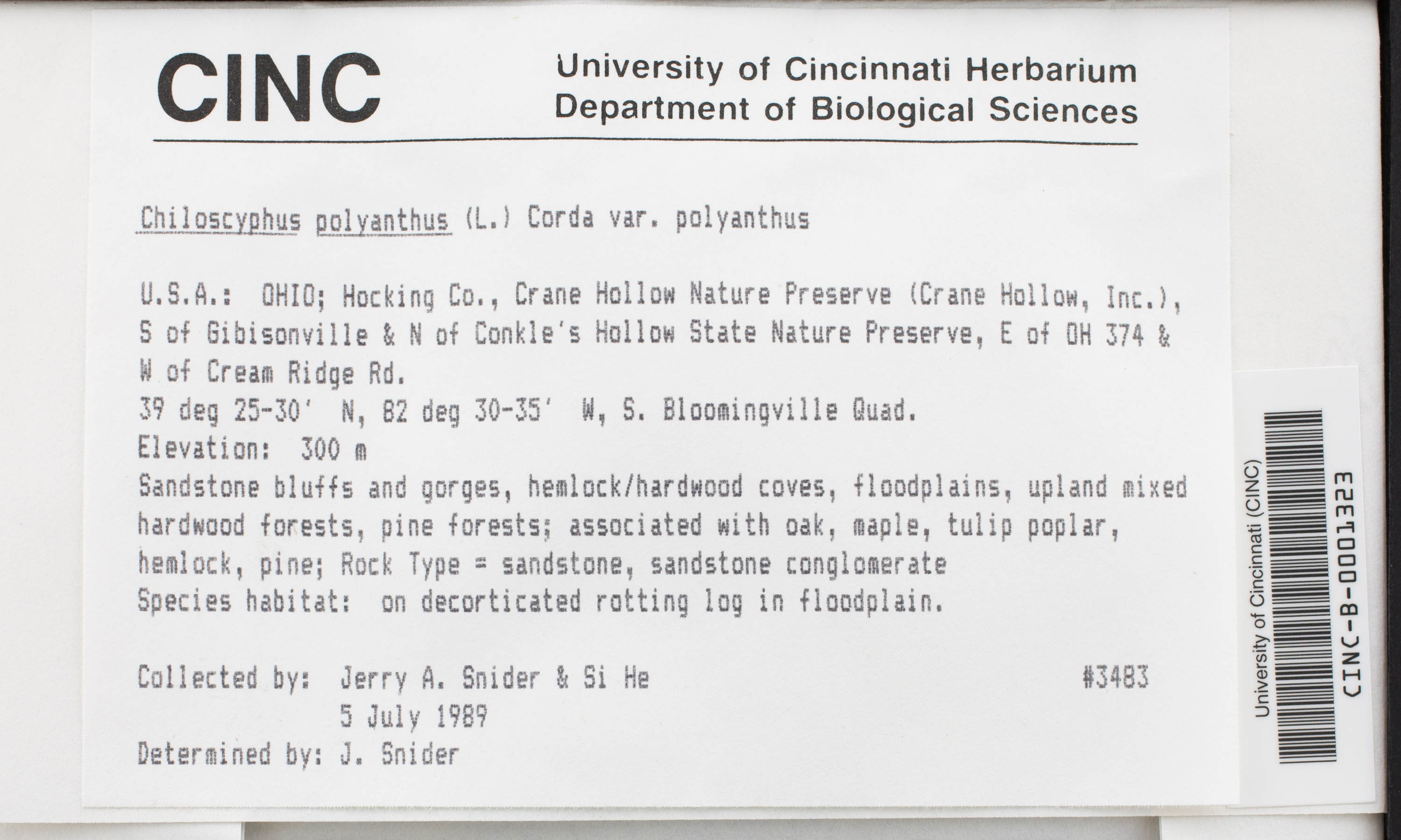 CINC

University of Cincinnati Herbarium
Department of Biological Sciences

Chiloscyphus polyanthus (L.) Corda var. polyanthus

U.S.A.: OHIO; Hocking Co., Crane Hollow Nature Preserve (Crane Hollow, Inc.), S of Gibisonville & N of Conkle's Hollow State Nature Preserve, E of OH 374 & W of Cream Ridge Rd.
39 deg 25-30' N, 82 deg 30-35' W, S. Bloomingville Quad.
Elevation: 300 m
Sandstone bluffs and gorges, hemlock/hardwood coves, floodplains, upland mixed hardwood forests, pine forests; associated with oak, maple, tulip poplar, hemlock, pine; Rock Type = sandstone, sandstone conglomerate
Species habitat: on decorticated rotting log in floodplain.

Collected by: Jerry A. Snider & Si He #3483
5 July 1989
Determined by: J. Snider

University of Cincinnati (CINC)
CINC-B-0001323